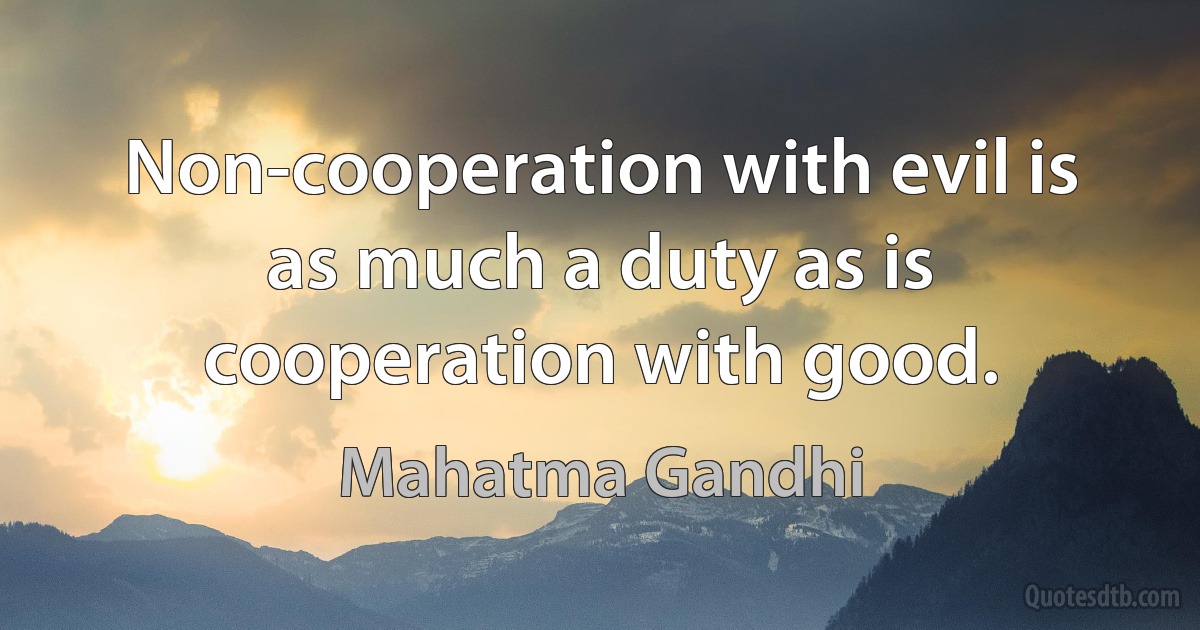 Non-cooperation with evil is as much a duty as is cooperation with good.

Mahatma Gandhi

Quotesdtb.com